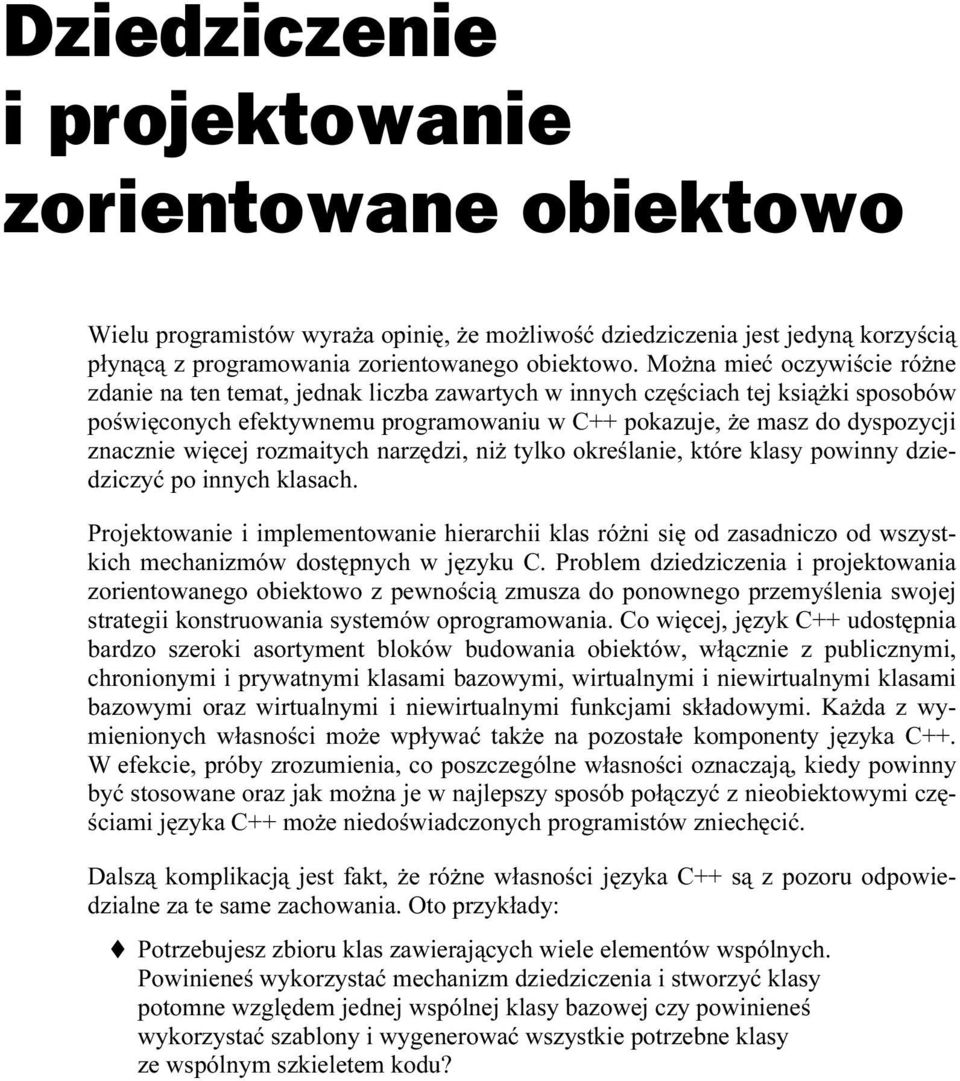 Dziedziczenie i projektowanie zorientowane obiektowo

Wielu programistów wyraża opinię, że możliwość dziedziczenia jest jedyną korzyścią płynącą z programowania zorientowanego obiektowo. Można mieć oczywiście różne zdanie na ten temat, jednak liczba zawartych w innych częściach tej książki sposobów poświęconych efektywnemu programowaniu w C++ pokazuje, że masz do dyspozycji znacznie więcej rozmaitych narzędzi, niż tylko określanie, które klasy powinny dziedziczyć po innych klasach.

Projektowanie i implementowanie hierarchii klas różni się od zasadniczo od wszystkich mechanizmów dostępnych w języku C. Problem dziedziczenia i projektowania zorientowanego obiektowo z pewnością zmusza do ponownego przemyślenia swojej strategii konstruowania systemów oprogramowania. Co więcej, język C++ udostępnia bardzo szeroki asortyment bloków budowania obiektów, włącznie z publicznymi, chronionymi i prywatnymi klasami bazowymi, wirtualnymi i niewirtualnymi klasami bazowymi oraz wirtualnymi i niewirtualnymi funkcjami składowymi. Każda z wymienionych własności może wpływać także na pozostałe komponenty języka C++. W efekcie, próby zrozumienia, co poszczególne własności oznaczają, kiedy powinny być stosowane oraz jak można je w najlepszy sposób połączyć z nieobiektowymi częściami języka C++ może niedoświadczonych programistów zniechęcić.

Dalszą komplikacją jest fakt, że różne własności języka C++ są z pozoru odpowiedzialne za te same zachowania. Oto przykłady:

♦ Potrzebujesz zbioru klas zawierających wiele elementów wspólnych. Powinieneś wykorzystać mechanizm dziedziczenia i stworzyć klasy potomne względem jednej wspólnej klasy bazowej czy powinieneś wykorzystać szablony i wygenerować wszystkie potrzebne klasy ze wspólnym szkieletem kodu?